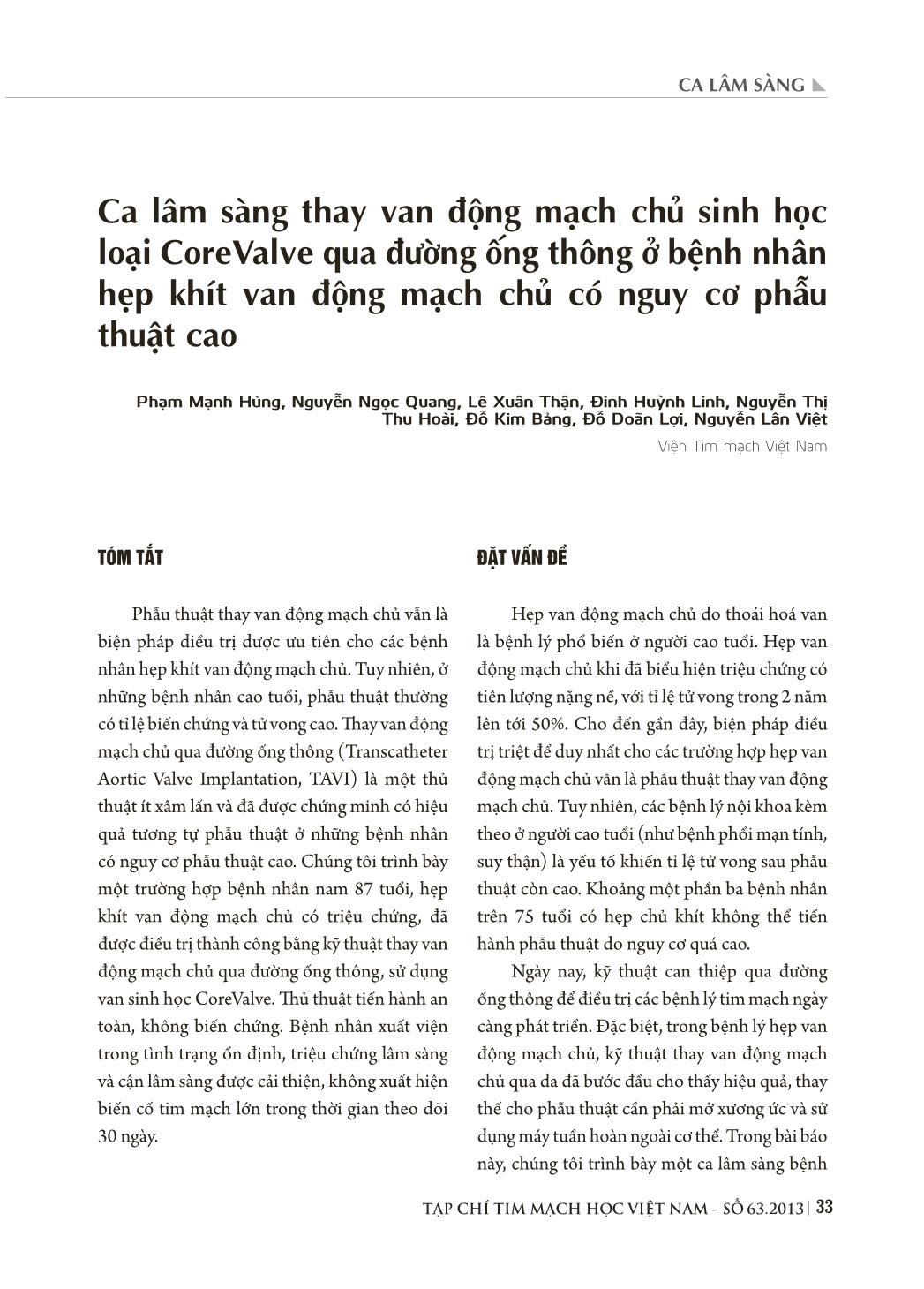 CA LÂM SÀNG

Ca lâm sàng thay van động mạch chủ sinh học loại CoreValve qua đường ống thông ở bệnh nhân hẹp khít van động mạch chủ có nguy cơ phẫu thuật cao

Phạm Mạnh Hùng, Nguyễn Ngọc Quang, Lê Xuân Thận, Đinh Huỳnh Linh, Nguyễn Thị Thu Hoài, Đỗ Kim Bảng, Đỗ Doãn Lợi, Nguyễn Lân Việt

Viện Tim mạch Việt Nam

TÓM TẮT

Phẫu thuật thay van động mạch chủ vẫn là biện pháp điều trị được ưu tiên cho các bệnh nhân hẹp khít van động mạch chủ. Tuy nhiên, ở những bệnh nhân cao tuổi, phẫu thuật thường có tỉ lệ biến chứng và tử vong cao. Thay van động mạch chủ qua đường ống thông (Transcatheter Aortic Valve Implantation, TAVI) là một thủ thuật ít xâm lấn và đã được chứng minh có hiệu quả tương tự phẫu thuật ở những bệnh nhân có nguy cơ phẫu thuật cao. Chúng tôi trình bày một trường hợp bệnh nhân nam 87 tuổi, hẹp khít van động mạch chủ có triệu chứng, đã được điều trị thành công bằng kỹ thuật thay van động mạch chủ qua đường ống thông, sử dụng van sinh học CoreValve. Thủ thuật tiến hành an toàn, không biến chứng. Bệnh nhân xuất viện trong tình trạng ổn định, triệu chứng lâm sàng và cận lâm sàng được cải thiện, không xuất hiện biến cố tim mạch lớn trong thời gian theo dõi 30 ngày.

ĐẶT VẤN ĐỀ

Hẹp van động mạch chủ do thoái hoá van là bệnh lý phổ biến ở người cao tuổi. Hẹp van động mạch chủ khi đã biểu hiện triệu chứng có tiên lượng nặng nề, với tỉ lệ tử vong trong 2 năm lên tới 50%. Cho đến gần đây, biện pháp điều trị triệt để duy nhất cho các trường hợp hẹp van động mạch chủ vẫn là phẫu thuật thay van động mạch chủ. Tuy nhiên, các bệnh lý nội khoa kèm theo ở người cao tuổi (như bệnh phổi mạn tính, suy thận) là yếu tố khiến tỉ lệ tử vong sau phẫu thuật còn cao. Khoảng một phần ba bệnh nhân trên 75 tuổi có hẹp chủ khít không thể tiến hành phẫu thuật do nguy cơ quá cao.

Ngày nay, kỹ thuật can thiệp qua đường ống thông để điều trị các bệnh lý tim mạch ngày càng phát triển. Đặc biệt, trong bệnh lý hẹp van động mạch chủ, kỹ thuật thay van động mạch chủ qua da đã bước đầu cho thấy hiệu quả, thay thế cho phẫu thuật cần phải mở xương ức và sử dụng máy tuần hoàn ngoài cơ thể. Trong bài báo này, chúng tôi trình bày một ca lâm sàng bệnh

TẠP CHÍ TIM MẠCH HỌC VIỆT NAM - SỐ 63.2013 | 33